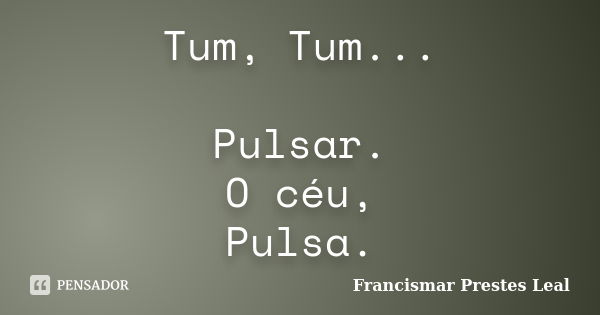 Tum, Tum...

Pulsar.
O céu,
Pulsa.

PENSADOR

Francismar Prestes Leal